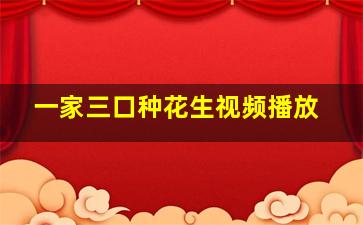 一家三口种花生视频播放